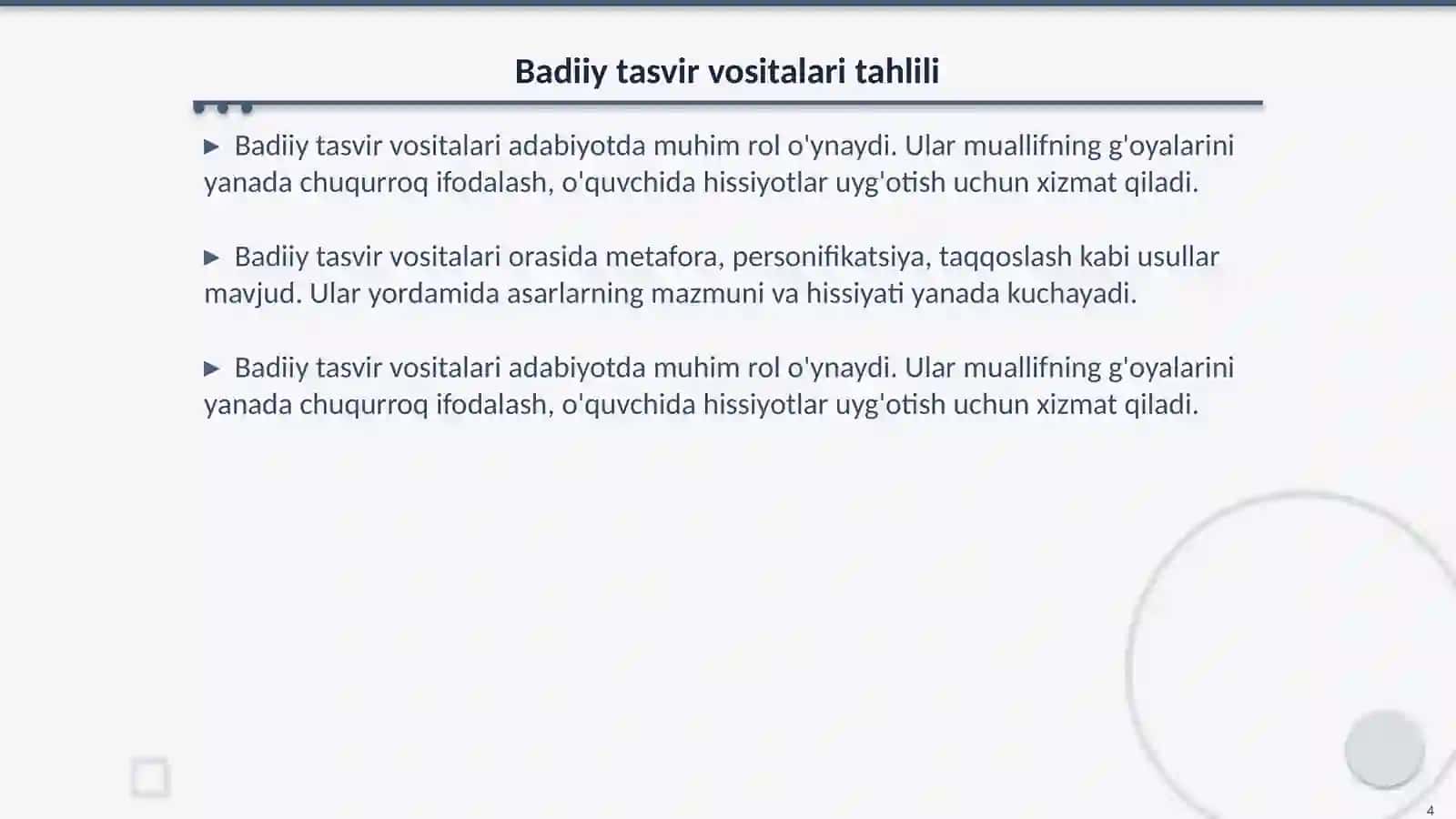 Badiiy tasvir vositalari tahlili

▶ Badiiy tasvir vositalari adabiyotda muhim rol o'ynaydi. Ular muallifning g'oyalarini yanada chuqurroq ifodalash, o'quvchida hissiyotlar uyg'otish uchun xizmat qiladi.

▶ Badiiy tasvir vositalari orasida metafora, personifikatsiya, taqqoslash kabi usullar mavjud. Ular yordamida asarlarning mazmuni va hissiyati yanada kuchayadi.

▶ Badiiy tasvir vositalari adabiyotda muhim rol o'ynaydi. Ular muallifning g'oyalarini yanada chuqurroq ifodalash, o'quvchida hissiyotlar uyg'otish uchun xizmat qiladi.

4